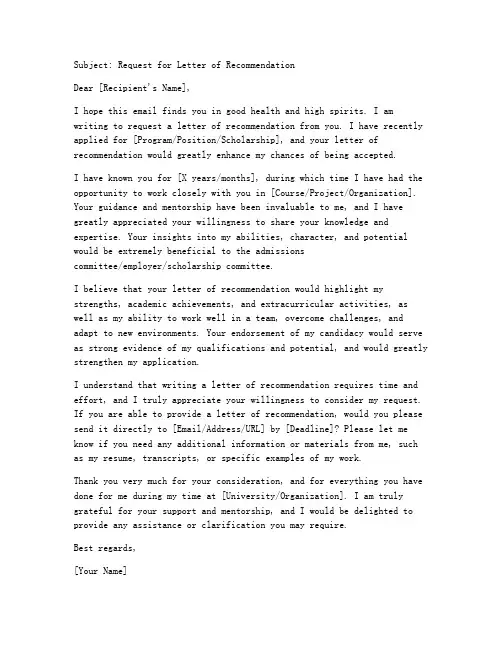 Subject: Request for Letter of Recommendation

Dear [Recipient's Name],

I hope this email finds you in good health and high spirits. I am writing to request a letter of recommendation from you. I have recently applied for [Program/Position/Scholarship], and your letter of recommendation would greatly enhance my chances of being accepted.

I have known you for [X years/months], during which time I have had the opportunity to work closely with you in [Course/Project/Organization]. Your guidance and mentorship have been invaluable to me, and I have greatly appreciated your willingness to share your knowledge and expertise. Your insights into my abilities, character, and potential would be extremely beneficial to the admissions committee/employer/scholarship committee.

I believe that your letter of recommendation would highlight my strengths, academic achievements, and extracurricular activities, as well as my ability to work well in a team, overcome challenges, and adapt to new environments. Your endorsement of my candidacy would serve as strong evidence of my qualifications and potential, and would greatly strengthen my application.

I understand that writing a letter of recommendation requires time and effort, and I truly appreciate your willingness to consider my request. If you are able to provide a letter of recommendation, would you please send it directly to [Email/Address/URL] by [Deadline]? Please let me know if you need any additional information or materials from me, such as my resume, transcripts, or specific examples of my work.

Thank you very much for your consideration, and for everything you have done for me during my time at [University/Organization]. I am truly grateful for your support and mentorship, and I would be delighted to provide any assistance or clarification you may require.

Best regards,

[Your Name]